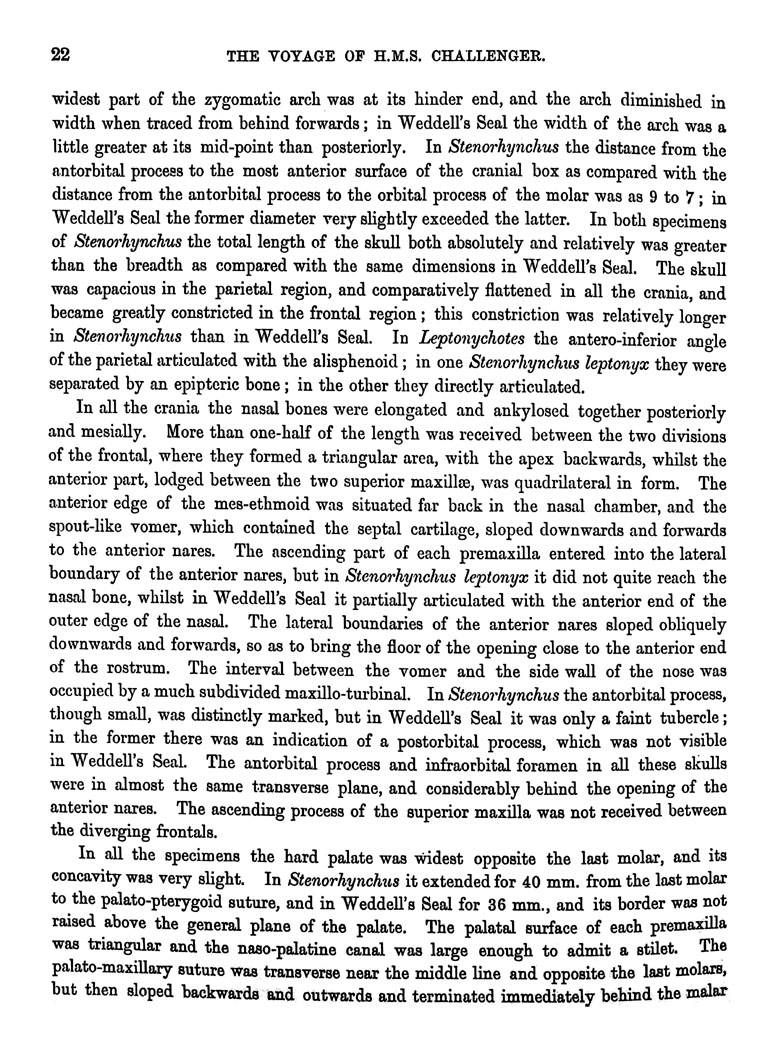 22 THE VOYAGE OF H.M.S. CHALLENGER.

widest part of the zygomatic arch was at its hinder end, and the arch diminished in width when traced from behind forwards; in Weddell's Seal the width of the arch was a little greater at its mid-point than posteriorly. In Stenorhynchus the distance from the antorbital process to the most anterior surface of the cranial box as compared with the distance from the antorbital process to the orbital process of the molar was as 9 to 7; in Weddell's Seal the former diameter very slightly exceeded the latter. In both specimens of Stenorhynchus the total length of the skull both absolutely and relatively was greater than the breadth as compared with the same dimensions in Weddell's Seal. The skull was capacious in the parietal region, and comparatively flattened in all the crania, and became greatly constricted in the frontal region; this constriction was relatively longer in Stenorhynchus than in Weddell's Seal. In Leptonychotes the antero-inferior angle of the parietal articulated with the alisphenoid; in one Stenorhynchus leptonyx they were separated by an epipteric bone; in the other they directly articulated.

In all the crania the nasal bones were elongated and ankylosed together posteriorly and mesially. More than one-half of the length was received between the two divisions of the frontal, where they formed a triangular area, with the apex backwards, whilst the anterior part, lodged between the two superior maxillæ, was quadrilateral in form. The anterior edge of the mes-ethmoid was situated far back in the nasal chamber, and the spout-like vomer, which contained the septal cartilage, sloped downwards and forwards to the anterior nares. The ascending part of each premaxilla entered into the lateral boundary of the anterior nares, but in Stenorhynchus leptonyx it did not quite reach the nasal bone, whilst in Weddell's Seal it partially articulated with the anterior end of the outer edge of the nasal. The lateral boundaries of the anterior nares sloped obliquely downwards and forwards, so as to bring the floor of the opening close to the anterior end of the rostrum. The interval between the vomer and the side wall of the nose was occupied by a much subdivided maxillo-turbinal. In Stenorhynchus the antorbital process, though small, was distinctly marked, but in Weddell's Seal it was only a faint tubercle; in the former there was an indication of a postorbital process, which was not visible in Weddell's Seal. The antorbital process and infraorbital foramen in all these skulls were in almost the same transverse plane, and considerably behind the opening of the anterior nares. The ascending process of the superior maxilla was not received between the diverging frontals.

In all the specimens the hard palate was widest opposite the last molar, and its concavity was very slight. In Stenorhynchus it extended for 40 mm. from the last molar to the palato-pterygoid suture, and in Weddell's Seal for 36 mm., and its border was not raised above the general plane of the palate. The palatal surface of each premaxilla was triangular and the naso-palatine canal was large enough to admit a stilet. The palato-maxillary suture was transverse near the middle line and opposite the last molars, but then sloped backwards and outwards and terminated immediately behind the malar